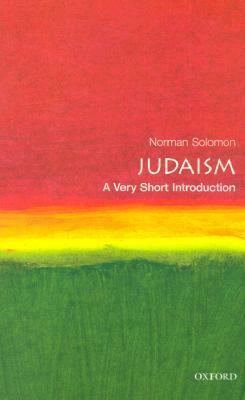 Norman Solomon

JUDAISM

A Very Short Introduction

OXFORD